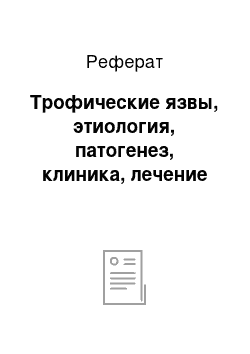 Реферат

Трофические язвы, этиология, патогенез, клиника, лечение